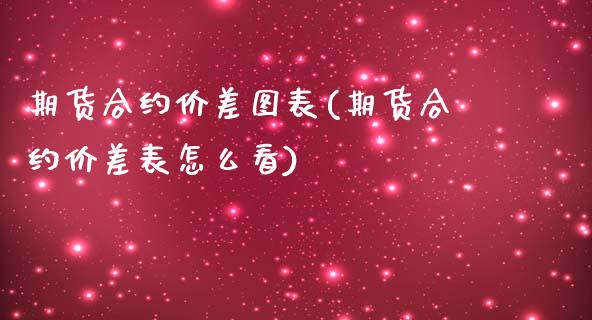 期货合约价差图表(期货合约价差表怎么看)